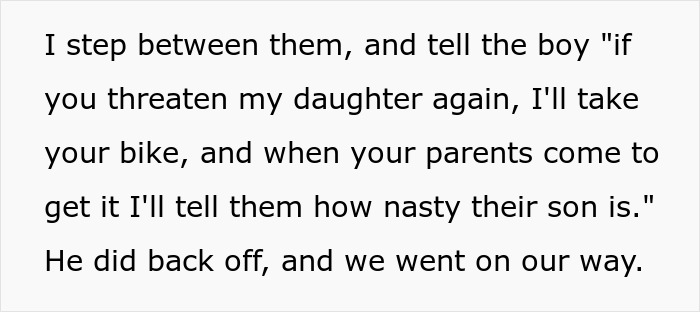 I step between them, and tell the boy "if you threaten my daughter again, I'll take your bike, and when your parents come to get it I'll tell them how nasty their son is." He did back off, and we went on our way.